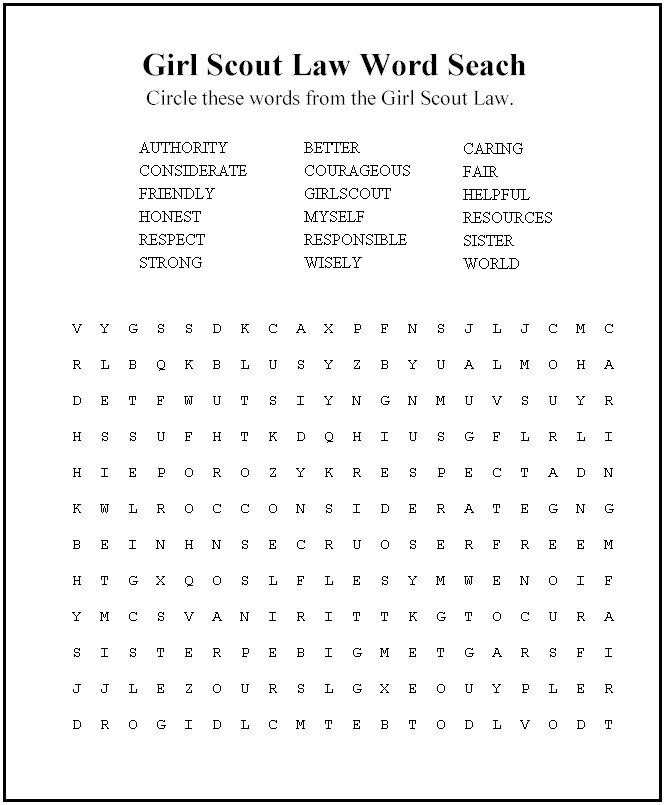 Girl Scout Law Word Seach
Circle these words from the Girl Scout Law.

AUTHORITY
CONSIDERATE
FRIENDLY
HONEST
RESPECT
STRONG

BETTER
COURAGEOUS
GIRLSCOUT
MYSELF
RESPONSIBLE
WISELY

CARING
FAIR
HELPFUL
RESOURCES
SISTER
WORLD

V Y G S S D K C A X P F N S J L J C M C
R L B Q K B L U S Y Z B Y U A L M O H A
D E T F W U T S I Y N G N M U V S U Y R
H S S U F H T K D Q H I U S G F L R L I
H I E P O R O Z Y K R E S P E C T A D N
K W L R O C C O N S I D E R A T E G N G
B E I N H N S E C R U O S E R F R E E M
H T G X Q O S L F L E S Y M W E N O I F
Y M C S V A N I R I T T K G T O C U R A
S I S T E R P E B I G M E T G A R S F I
J J L E Z O U R S L G X E O U Y P L E R
D R O G I D L C M T E B T O D L V O D T